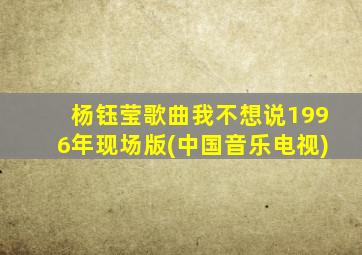 杨钰莹歌曲我不想说1996年现场版(中国音乐电视)